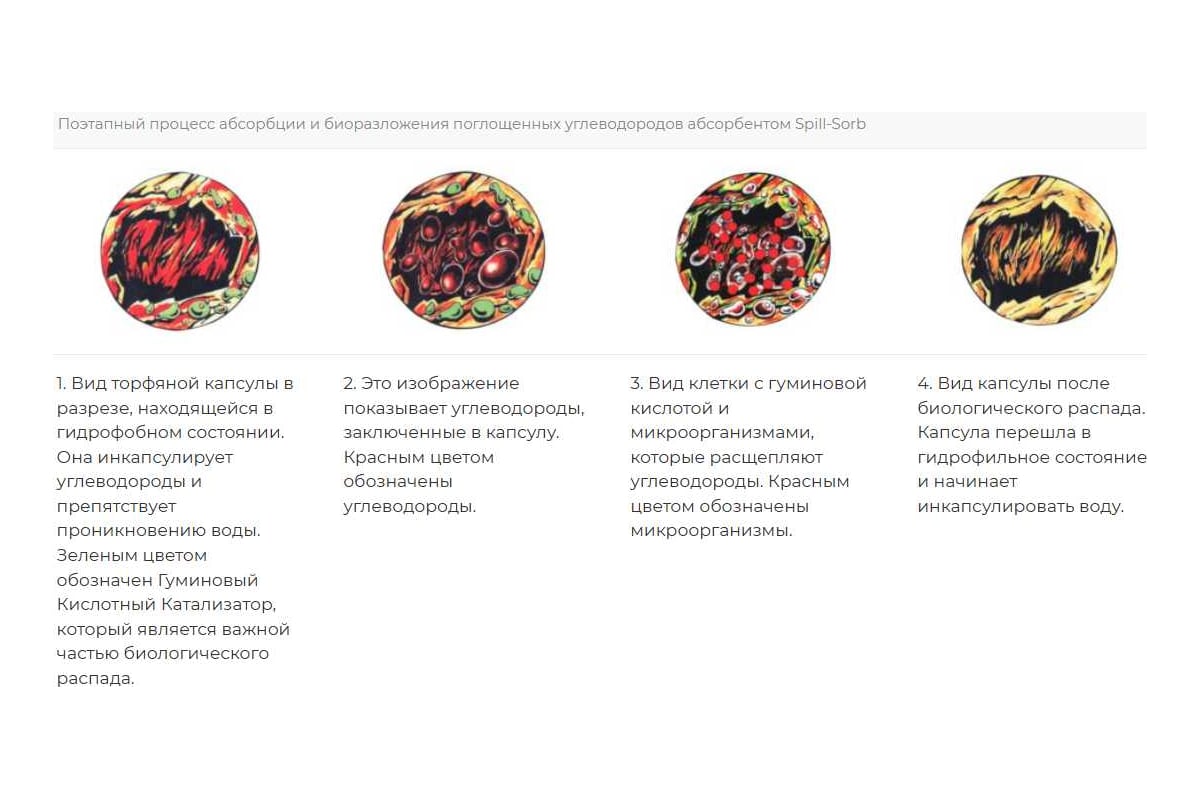 Поэтапный процесс абсорбции и биоразложения поглощенных углеводородов абсорбентом Spill-Sorb

1. Вид торфяной капсулы в разрезе, находящейся в гидрофобном состоянии. Она инкапсулирует углеводороды и препятствует проникновению воды. Зеленым цветом обозначен Гуминовый Кислотный Катализатор, который является важной частью биологического распада.

2. Это изображение показывает углеводороды, заключенные в капсулу. Красным цветом обозначены углеводороды.

3. Вид клетки с гуминовой кислотой и микроорганизмами, которые расщепляют углеводороды. Красным цветом обозначены микроорганизмы.

4. Вид капсулы после биологического распада. Капсула перешла в гидрофильное состояние и начинает инкапсулировать воду.